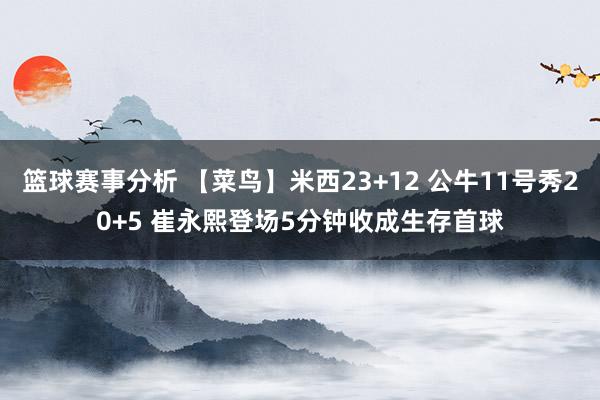 篮球赛事分析 【菜鸟】米西23+12 公牛11号秀20+5 崔永熙登场5分钟收成生存首球